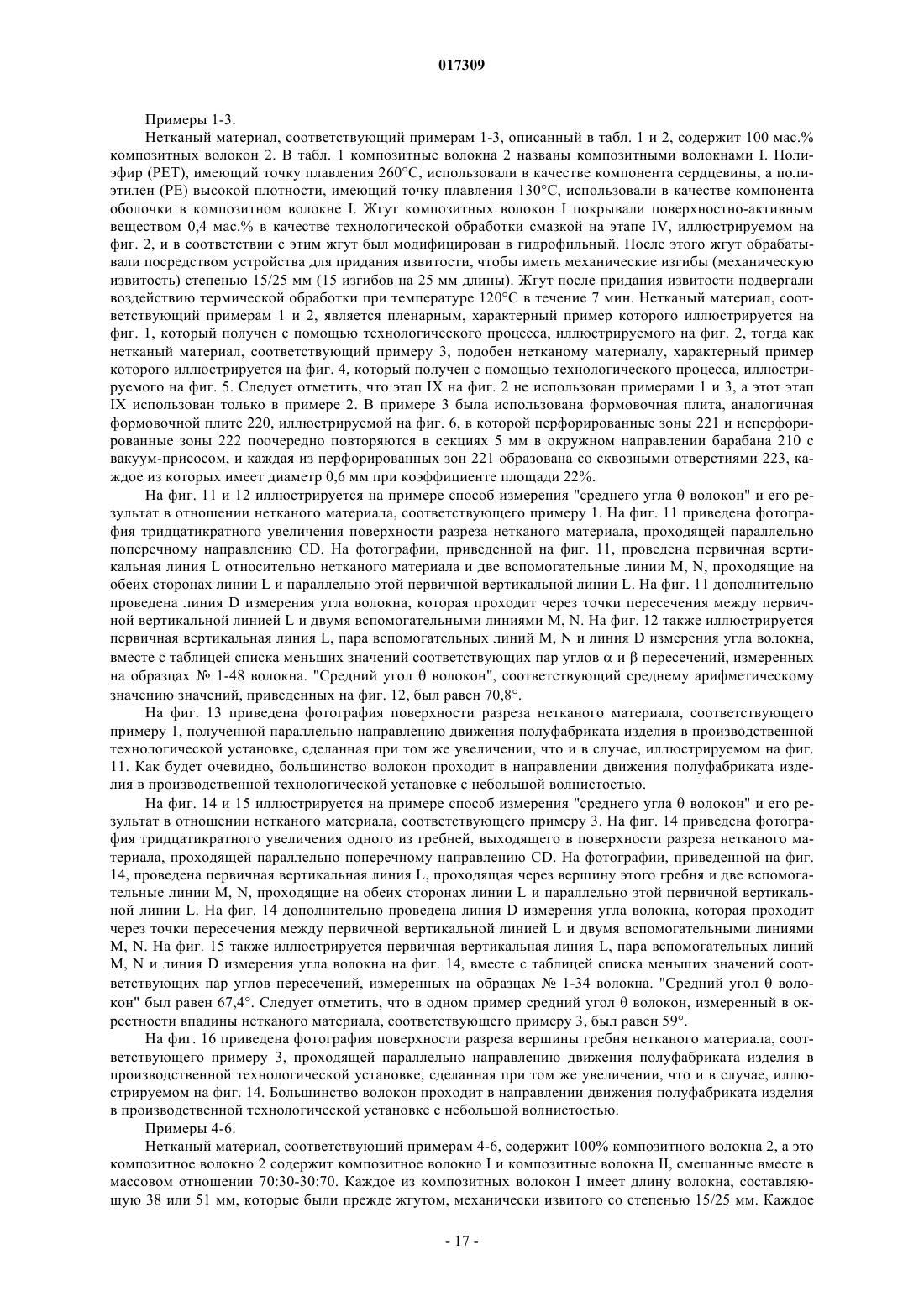 017309

Примеры 1-3.

Нетканый материал, соответствующий примерам 1-3, описанный в табл. 1 и 2, содержит 100 мас.% композитных волокон 2. В табл. 1 композитные волокна 2 названы композитными волокнами I. Полиэфир (PET), имеющий точку плавления 260°C, использовали в качестве компонента сердцевины, а полиэтилен (PE) высокой плотности, имеющий точку плавления 130°C, использовали в качестве компонента оболочки в композитном волокне I. Жгут композитных волокон I покрывали поверхностно-активным веществом 0,4 мас.% в качестве технологической обработки смазкой на этапе IV, иллюстрируемом на фиг. 2, и в соответствии с этим жгут был модифицирован в гидрофильный. После этого жгут обрабатывали посредством устройства для придания извитости, чтобы иметь механические изгибы (механическую извитость) степенью 15/25 мм (15 изгибов на 25 мм длины). Жгут после придания извитости подвергали воздействию термической обработки при температуре 120°C в течение 7 мин. Нетканый материал, соответствующий примерам 1 и 2, является пленарным, характерный пример которого иллюстрируется на фиг. 1, который получен с помощью технологического процесса, иллюстрируемого на фиг. 2, тогда как нетканый материал, соответствующий примеру 3, подобен нетканому материалу, характерный пример которого иллюстрируется на фиг. 4, который получен с помощью технологического процесса, иллюстрируемого на фиг. 5. Следует отметить, что этап IX на фиг. 2 не использован примерами 1 и 3, а этот этап IX использован только в примере 2. В примере 3 была использована формовочная плита, аналогичная формовочной плите 220, иллюстрируемой на фиг. 6, в которой перфорированные зоны 221 и неперфорированные зоны 222 поочередно повторяются в секциях 5 мм в окружном направлении барабана 210 с вакуум-присосом, и каждая из перфорированных зон 221 образована со сквозными отверстиями 223, каждое из которых имеет диаметр 0,6 мм при коэффициенте площади 22%.

На фиг. 11 и 12 иллюстрируется на примере способ измерения "среднего угла θ волокон" и его результат в отношении нетканого материала, соответствующего примеру 1. На фиг. 11 приведена фотография тридцатикратного увеличения поверхности разреза нетканого материала, проходящей параллельно поперечному направлению CD. На фотографии, приведенной на фиг. 11, проведена первичная вертикальная линия L относительно нетканого материала и две вспомогательные линии M, N, проходящие на обеих сторонах линии L и параллельно этой первичной вертикальной линии L. На фиг. 11 дополнительно проведена линия D измерения угла волокна, которая проходит через точки пересечения между первичной вертикальной линией L и двумя вспомогательными линиями M, N. На фиг. 12 также иллюстрируется первичная вертикальная линия L, пара вспомогательных линий M, N и линия D измерения угла волокна, вместе с таблицей списка меньших значений соответствующих пар углов α и β пересечений, измеренных на образцах № 1-48 волокна. "Средний угол θ волокон", соответствующий среднему арифметическому значению значений, приведенных на фиг. 12, был равен 70,8°.

На фиг. 13 приведена фотография поверхности разреза нетканого материала, соответствующего примеру 1, полученной параллельно направлению движения полуфабриката изделия в производственной технологической установке, сделанная при том же увеличении, что и в случае, иллюстрируемом на фиг. 11. Как будет очевидно, большинство волокон проходит в направлении движения полуфабриката изделия в производственной технологической установке с небольшой волнистостью.

На фиг. 14 и 15 иллюстрируется на примере способ измерения "среднего угла θ волокон" и его результат в отношении нетканого материала, соответствующего примеру 3. На фиг. 14 приведена фотография тридцатикратного увеличения одного из гребней, выходящего в поверхности разреза нетканого материала, проходящей параллельно поперечному направлению CD. На фотографии, приведенной на фиг. 14, проведена первичная вертикальная линия L, проходящая через вершину этого гребня и две вспомогательные линии M, N, проходящие на обеих сторонах линии L и параллельно этой первичной вертикальной линии L. На фиг. 14 дополнительно проведена линия D измерения угла волокна, которая проходит через точки пересечения между первичной вертикальной линией L и двумя вспомогательными линиями M, N. На фиг. 15 также иллюстрируется первичная вертикальная линия L, пара вспомогательных линий M, N и линия D измерения угла волокна на фиг. 14, вместе с таблицей списка меньших значений соответствующих пар углов пересечений, измеренных на образцах № 1-34 волокна. "Средний угол θ волокон" был равен 67,4°. Следует отметить, что в одном пример средний угол θ волокон, измеренный в окрестности впадины нетканого материала, соответствующего примеру 3, был равен 59°.

На фиг. 16 приведена фотография поверхности разреза вершины гребня нетканого материала, соответствующего примеру 3, проходящей параллельно направлению движения полуфабриката изделия в производственной технологической установке, сделанная при том же увеличении, что и в случае, иллюстрируемом на фиг. 14. Большинство волокон проходит в направлении движения полуфабриката изделия в производственной технологической установке с небольшой волнистостью.

Примеры 4-6.

Нетканый материал, соответствующий примерам 4-6, содержит 100% композитного волокна 2, а это композитное волокно 2 содержит композитное волокно I и композитные волокна II, смешанные вместе в массовом отношении 70:30-30:70. Каждое из композитных волокон I имеет длину волокна, составляющую 38 или 51 мм, которые были прежде жгутом, механически извитого со степенью 15/25 мм. Каждое

- 17 -